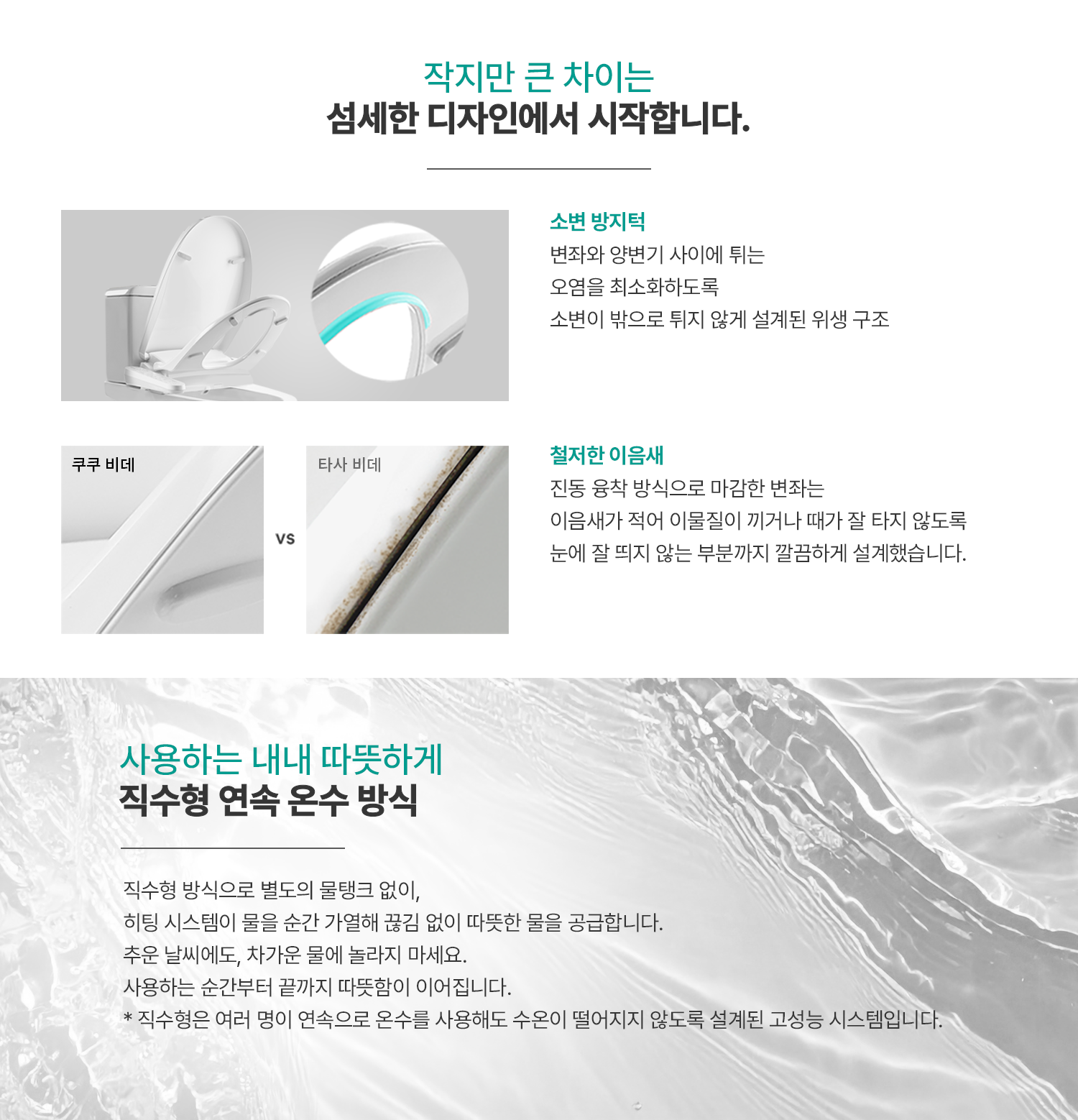 작지만 큰 차이는
섬세한 디자인에서 시작합니다.

소변 방지턱
변좌와 양변기 사이에 튀는
오염을 최소화하도록
소변이 밖으로 튀지 않게 설계된 위생 구조

쿠쿠 비데

VS

타사 비데

철저한 이음새
진동 융착 방식으로 마감한 변좌는
이음새가 적어 이물질이 끼거나 때가 잘 타지 않도록
눈에 잘 띄지 않는 부분까지 깔끔하게 설계했습니다.

사용하는 내내 따뜻하게
직수형 연속 온수 방식

직수형 방식으로 별도의 물탱크 없이,
히팅 시스템이 물을 순간 가열해 끊김 없이 따뜻한 물을 공급합니다.
추운 날씨에도, 차가운 물에 놀라지 마세요.
사용하는 순간부터 끝까지 따뜻함이 이어집니다.
* 직수형은 여러 명이 연속으로 온수를 사용해도 수온이 떨어지지 않도록 설계된 고성능 시스템입니다.